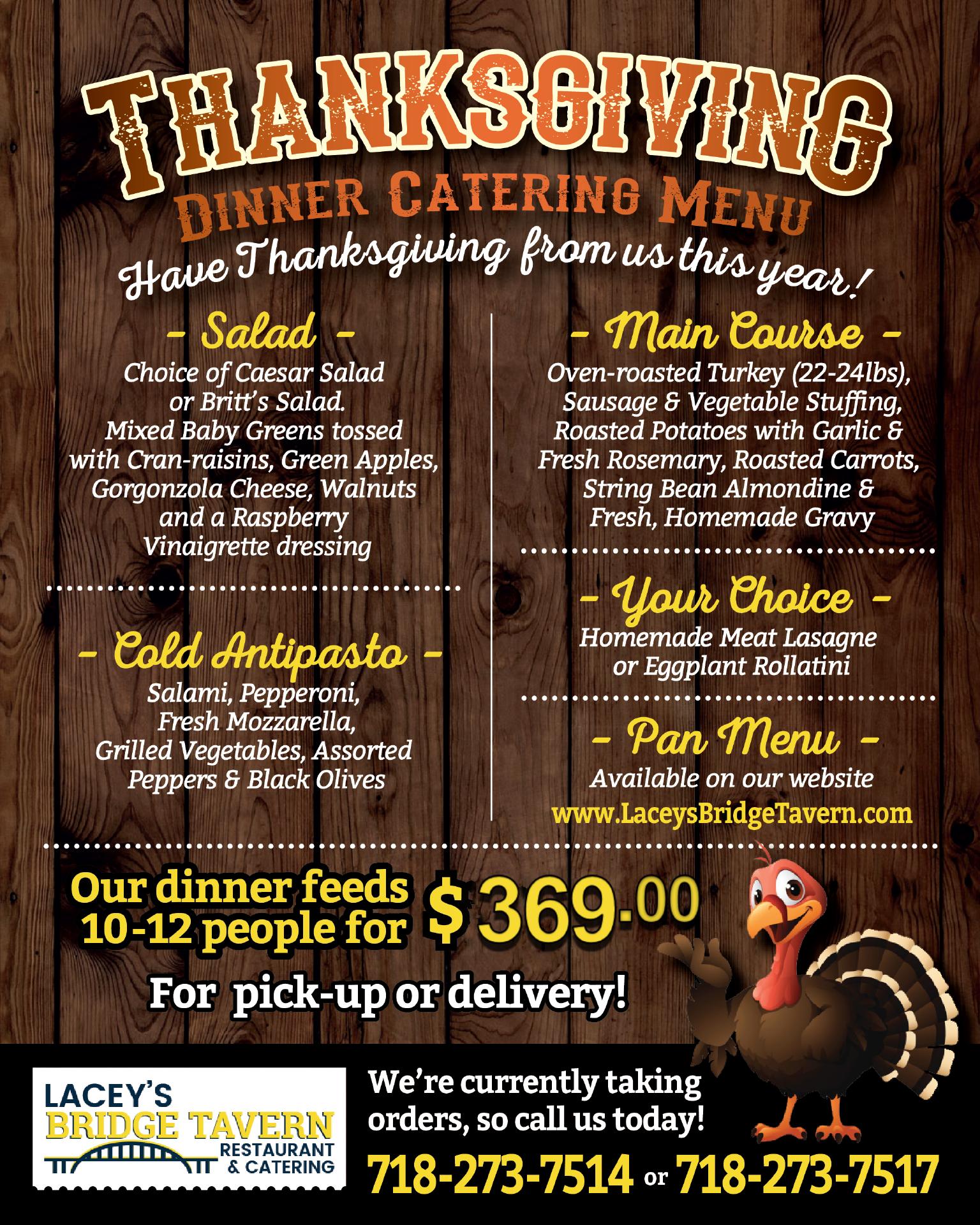 THANKSGIVING
DINNER CATERING MENU
Have Thanksgiving from us this year!

- Salad -
Choice of Caesar Salad or Britt's Salad. Mixed Baby Greens tossed with Cran-raisins, Green Apples, Gorgonzola Cheese, Walnuts and a Raspberry Vinaigrette dressing

- Cold Antipasto -
Salami, Pepperoni, Fresh Mozzarella, Grilled Vegetables, Assorted Peppers & Black Olives

- Main Course -
Oven-roasted Turkey (22-24lbs), Sausage & Vegetable Stuffing, Roasted Potatoes with Garlic & Fresh Rosemary, Roasted Carrots, String Bean Almondine & Fresh, Homemade Gravy

- Your Choice -
Homemade Meat Lasagne or Eggplant Rollatini

- Pan Menu -
Available on our website
www.LaceysBridgeTavern.com

Our dinner feeds 10-12 people for $369.00

For pick-up or delivery!

LACEY'S
BRIDGE TAVERN
RESTAURANT
& CATERING

We're currently taking orders, so call us today!

718-273-7514 or 718-273-7517